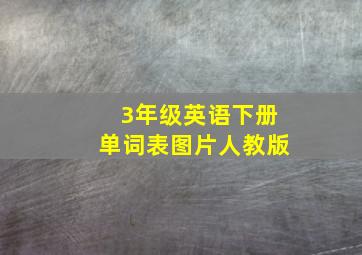 3年级英语下册
单词表图片人教版